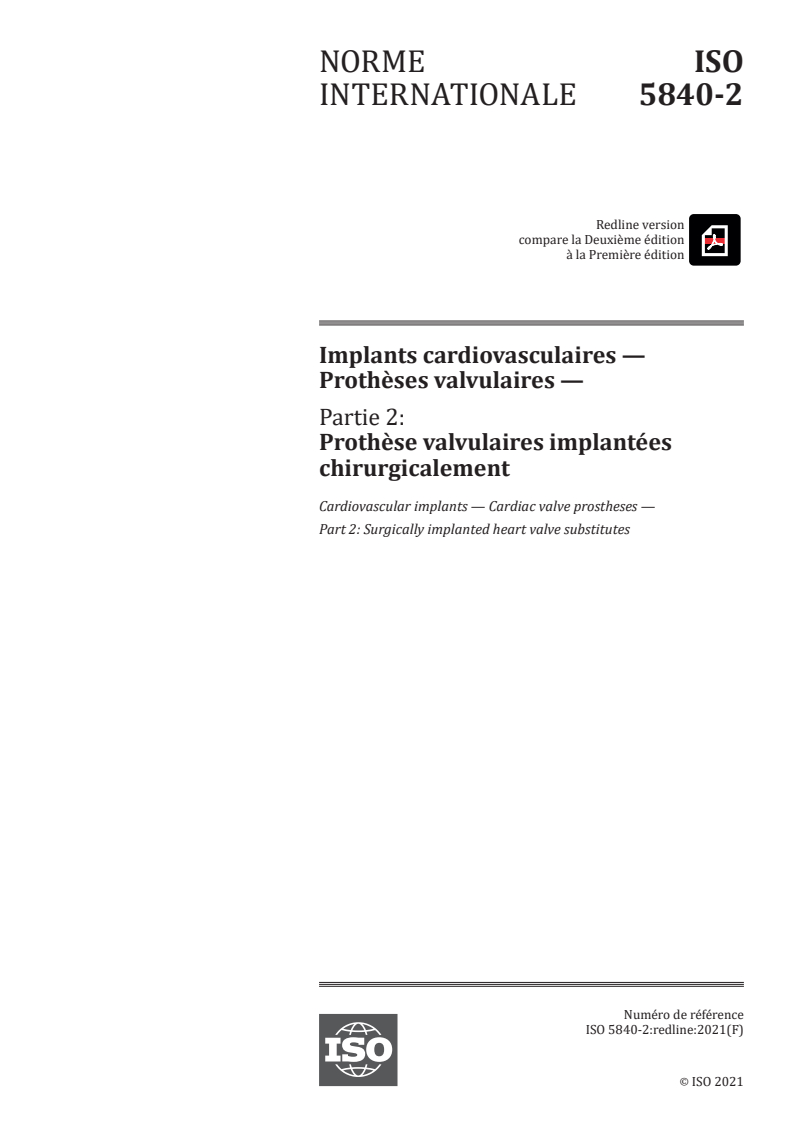 NORME INTERNATIONALE

ISO 5840-2

Redline version
compare la Deuxième édition
à la Première édition

Implants cardiovasculaires — Prothèses valvulaires —

Partie 2:
Prothèse valvulaires implantées chirurgicalement

Cardiovascular implants — Cardiac valve prostheses —
Part 2: Surgically implanted heart valve substitutes

ISO

Numéro de référence
ISO 5840-2:redline:2021(F)

© ISO 2021